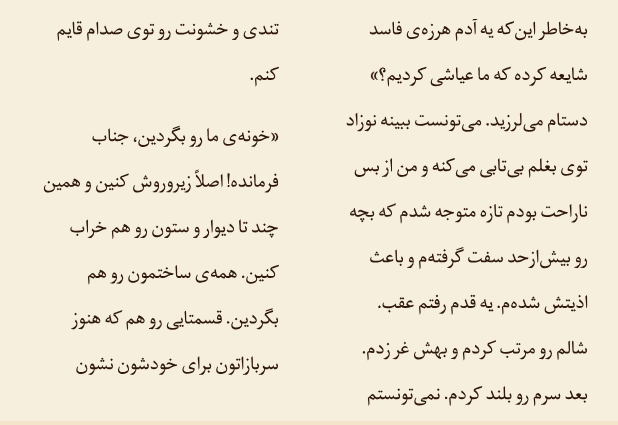 به‌خاطر این‌که یه آدم هرزه‌ی فاسد شایعه کرده که ما عیاشی کردیم؟»

دستام می‌لرزید. می‌تونست ببینه نوزاد توی بغلم بی‌تابی می‌کنه و من از بس ناراحت بودم تازه متوجه شدم که بچه رو بیش‌ازحد سفت گرفته‌م و باعث اذیتش شده‌م. یه قدم رفتم عقب. شالم رو مرتب کردم و بهش غر زدم. بعد سرم رو بلند کردم. نمی‌تونستم تندی و خشونت رو توی صدام قایم کنم.

«خونه‌ی ما رو بگردین، جناب فرمانده! اصلاً زیروروش کنین و همین چند تا دیوار و ستون رو هم خراب کنین. همه‌ی ساختمون رو هم بگردین. قسمتایی رو هم که هنوز سربازاتون برای خودشون نشون